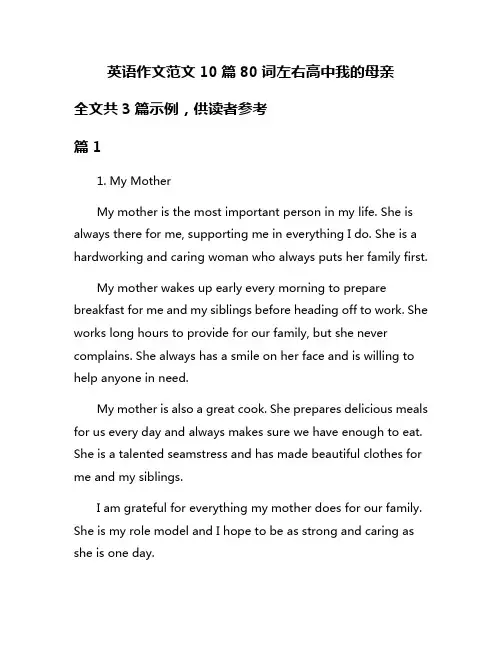 英语作文范文 10 篇 80 词左右高中我的母亲

全文共 3 篇示例，供读者参考

篇 1

1. My Mother

My mother is the most important person in my life. She is always there for me, supporting me in everything I do. She is a hardworking and caring woman who always puts her family first.

My mother wakes up early every morning to prepare breakfast for me and my siblings before heading off to work. She works long hours to provide for our family, but she never complains. She always has a smile on her face and is willing to help anyone in need.

My mother is also a great cook. She prepares delicious meals for us every day and always makes sure we have enough to eat. She is a talented seamstress and has made beautiful clothes for me and my siblings.

I am grateful for everything my mother does for our family. She is my role model and I hope to be as strong and caring as she is one day.